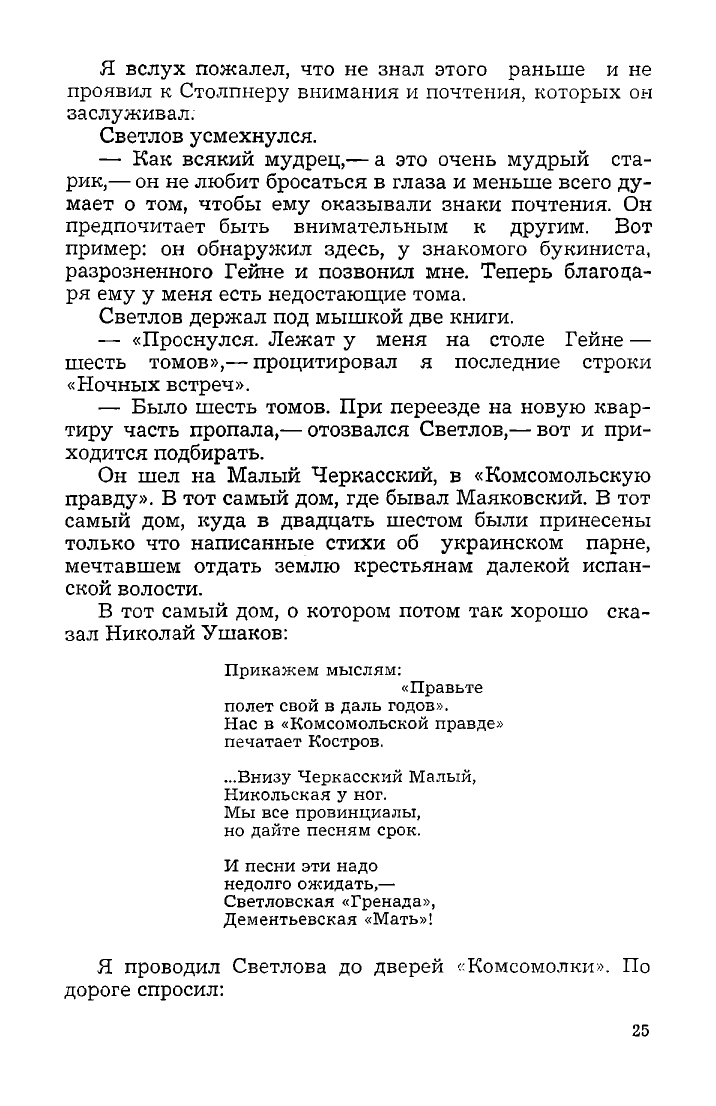 Я вслух пожалел, что не знал этого раньше и не проявил к Столпнеру внимания и почтения, которых он заслуживал.

Светлов усмехнулся.

— Как всякий мудрец,— а это очень мудрый старик,— он не любит бросаться в глаза и меньше всего думает о том, чтобы ему оказывали знаки почтения. Он предпочитает быть внимательным к другим. Вот пример: он обнаружил здесь, у знакомого букиниста, разрозненного Гейне и позвонил мне. Теперь благодаря ему у меня есть недостающие тома.

Светлов держал под мышкой две книги.

— «Проснулся. Лежат у меня на столе Гейне — шесть томов»,— процитировал я последние строки «Ночных встреч».

— Было шесть томов. При переезде на новую квартиру часть пропала,— отозвался Светлов,— вот и приходится подбирать.

Он шел на Малый Черкасский, в «Комсомольскую правду». В тот самый дом, где бывал Маяковский. В тот самый дом, куда в двадцать шестом были принесены только что написанные стихи об украинском парне, мечтавшем отдать землю крестьянам далекой испанской волости.

В тот самый дом, о котором потом так хорошо сказал Николай Ушаков:

Прикажем мыслям:
«Правьте
полет свой в даль годов».
Нас в «Комсомольской правде»
печатает Костров.

...Внизу Черкасский Малый,
Никольская у ног.
Мы все провинциалы,
но дайте песням срок.

И песни эти надо
недолго ожидать,—
Светловская «Гренада»,
Дементьевская «Мать»!

Я проводил Светлова до дверей «Комсомолки». По дороге спросил:

25